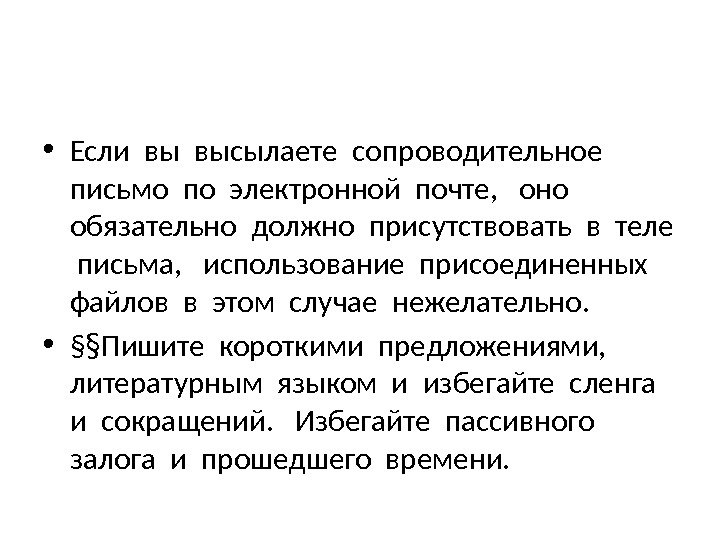 • Если вы высылаете сопроводительное письмо по электронной почте, оно обязательно должно присутствовать в теле письма, использование присоединенных файлов в этом случае нежелательно.

• §§Пишите короткими предложениями, литературным языком и избегайте сленга и сокращений. Избегайте пассивного залога и прошедшего времени.